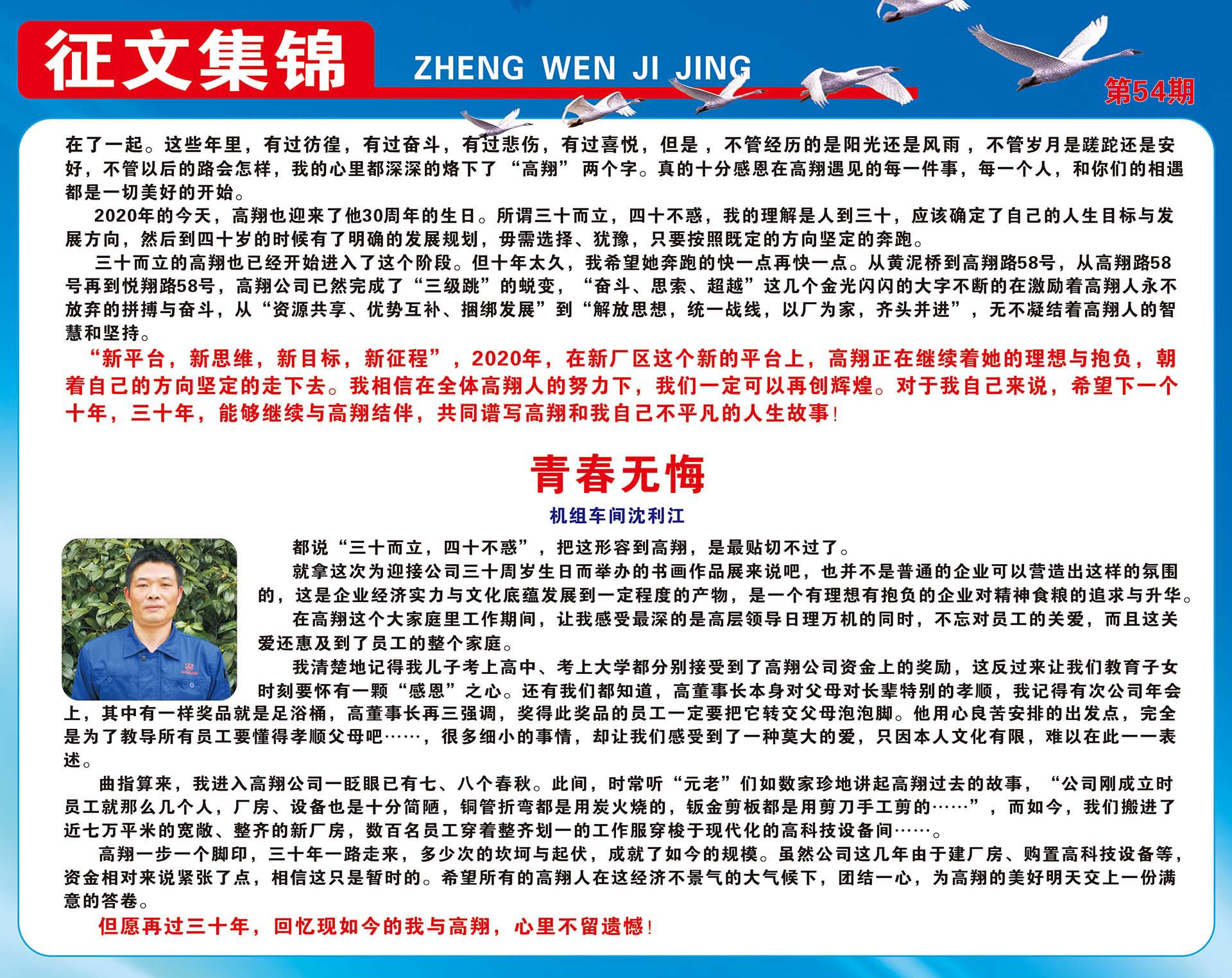 征文集锦 ZHENG WEN JI JING 第54期

在了一起。这些年里，有过彷徨，有过奋斗，有过悲伤，有过喜悦，但是，不管经历的是阳光还是风雨，不管岁月是蹉跎还是安好，不管以后的路会怎样，我的心里都深深的烙下了“高翔”两个字。真的十分感恩在高翔遇见的每一件事，每一个人，和你们的相遇都是一切美好的开始。

2020年的今天，高翔也迎来了他30周年的生日。所谓三十而立，四十不惑，我的理解是人到三十，应该确定了自己的人生目标与发展方向，然后到四十岁的时候有了明确的发展规划，毋需选择、犹豫，只要按照既定的方向坚定的奔跑。

三十而立的高翔也已经开始进入了这个阶段。但十年太久，我希望她奔跑的快一点再快一点。从黄泥桥到高翔路58号，从高翔路58号再到悦翔路58号，高翔公司已然完成了“三级跳”的蜕变，“奋斗、思索、超越”这几个金光闪闪的大字不断的在激励着高翔人永不放弃的拼搏与奋斗，从“资源共享、优势互补、捆绑发展”到“解放思想，统一战线，以厂为家，齐头并进”，无不凝结着高翔人的智慧和坚持。

“新平台，新思维，新目标，新征程”，2020年，在新厂区这个新的平台上，高翔正在继续着她的理想与抱负，朝着自己的方向坚定的走下去。我相信在全体高翔人的努力下，我们一定可以再创辉煌。对于我自己来说，希望下一个十年，三十年，能够继续与高翔结伴，共同谱写高翔和我自己不平凡的人生故事!

青春无悔

机组车间沈利江

都说“三十而立，四十不惑”，把这形容到高翔，是最贴切不过了。

就拿这次为迎接公司三十周岁生日而举办的书画作品展来说吧，也并不是普通的企业可以营造出这样的氛围的，这是企业经济实力与文化底蕴发展到一定程度的产物，是一个有理想有抱负的企业对精神食粮的追求与升华。

在高翔这个大家庭里工作期间，让我感受最深的是高层领导日理万机的同时，不忘对员工的关爱，而且这关爱还惠及到了员工的整个家庭。

我清楚地记得我儿子考上高中、考上大学都分别接受到了高翔公司资金上的奖励，这反过来让我们教育子女时刻要怀有一颗“感恩”之心。还有我们都知道，高董事长本身对父母对长辈特别的孝顺，我记得有次公司年会上，其中有一样奖品就是足浴桶，高董事长再三强调，奖得此奖品的员工一定要把它转交父母泡泡脚。他用心良苦安排的出发点，完全是为了教导所有员工要懂得孝顺父母吧……，很多细小的事情，却让我们感受到了一种莫大的爱，只因本人文化有限，难以在此一一表述。

曲指算来，我进入高翔公司一眨眼已有七、八个春秋。此间，时常听“元老”们如数家珍地讲起高翔过去的故事，“公司刚成立时员工就那么几个人，厂房、设备也是十分简陋，铜管折弯都是用炭火烧的，钣金剪板都是用剪刀手工剪的……”，而如今，我们搬进了近七万平米的宽敞、整齐的新厂房，数百名员工穿着整齐划一的工作服穿梭于现代化的高科技设备间……。

高翔一步一个脚印，三十年一路走来，多少次的坎坷与起伏，成就了如今的规模。虽然公司这几年由于建厂房、购置高科技设备等，资金相对来说紧张了点，相信这只是暂时的。希望所有的高翔人在这经济不景气的大气候下，团结一心，为高翔的美好明天交上一份满意的答卷。

但愿再过三十年，回忆现如今的我与高翔，心里不留遗憾!